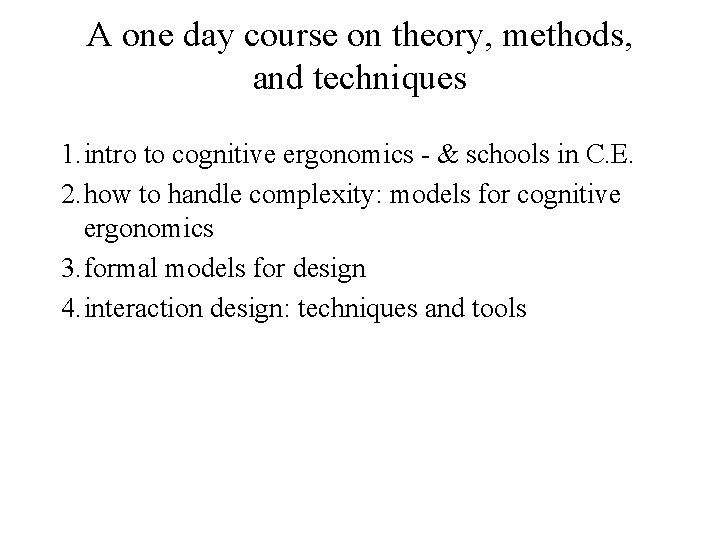 A one day course on theory, methods, and techniques

1. intro to cognitive ergonomics - & schools in C.E.
2. how to handle complexity: models for cognitive ergonomics
3. formal models for design
4. interaction design: techniques and tools